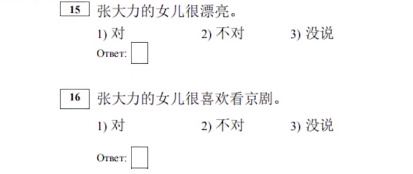 15 张大力的女儿很漂亮。

1) 对 2) 不对 3) 没说

Ответ:

16 张大力的女儿很喜欢看京剧。

1) 对 2) 不对 3) 没说

Ответ: